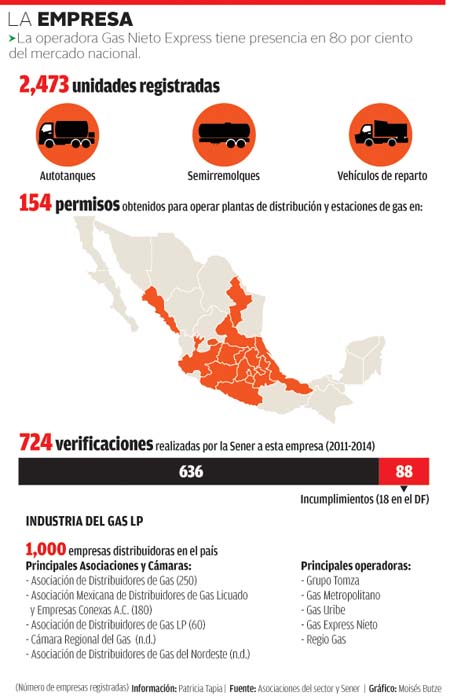 LA EMPRESA

La operadora Gas Nieto Express tiene presencia en 80 por ciento del mercado nacional.

2,473 unidades registradas

Autotanques

Semirremolques

Vehículos de reparto

154 permisos obtenidos para operar plantas de distribución y estaciones de gas en:

724 verificaciones realizadas por la Sener a esta empresa (2011-2014)

636

88

Incumplimientos (18 en el DF)

INDUSTRIA DEL GAS LP

1,000 empresas distribuidoras en el país

Principales Asociaciones y Cámaras:
- Asociación de Distribuidores de Gas (250)
- Asociación Mexicana de Distribuidores de Gas Licuado y Empresas Conexas A.C. (180)
- Asociación de Distribuidores de Gas LP (60)
- Cámara Regional del Gas (n.d.)
- Asociación de Distribuidores de Gas del Nordeste (n.d.)

Principales operadoras:
- Grupo Tomza
- Gas Metropolitano
- Gas Uribe
- Gas Express Nieto
- Regio Gas

(Número de empresas registradas) Información: Patricia Tapia | Fuente: Asociaciones del sector y Sener | Gráfico: Moisés Butze